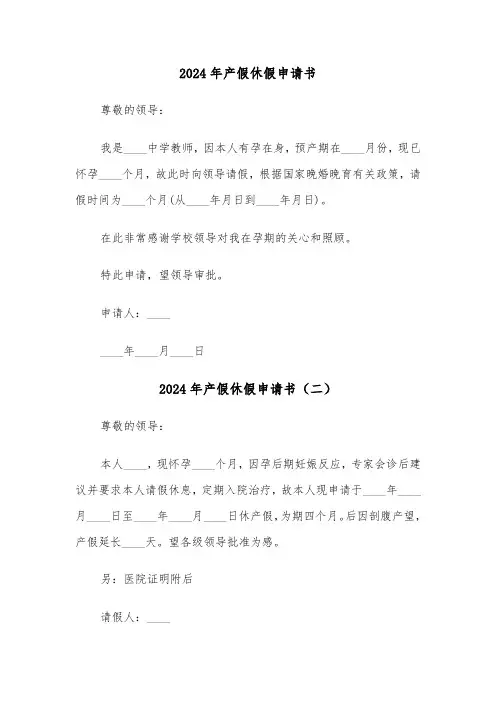 2024年产假休假申请书

尊敬的领导：

我是____中学教师，因本人有孕在身，预产期在____月份，现已怀孕____个月，故此时向领导请假，根据国家晚婚晚育有关政策，请假时间为____个月(从____年月日到____年月日)。

在此非常感谢学校领导对我在孕期的关心和照顾。

特此申请，望领导审批。

申请人：____

____年____月____日

2024年产假休假申请书（二）

尊敬的领导：

本人____，现怀孕____个月，因孕后期妊娠反应，专家会诊后建议并要求本人请假休息，定期入院治疗，故本人现申请于____年____月____日至____年____月____日休产假，为期四个月。后因剖腹产望，产假延长____天。望各级领导批准为感。

另：医院证明附后

请假人：____